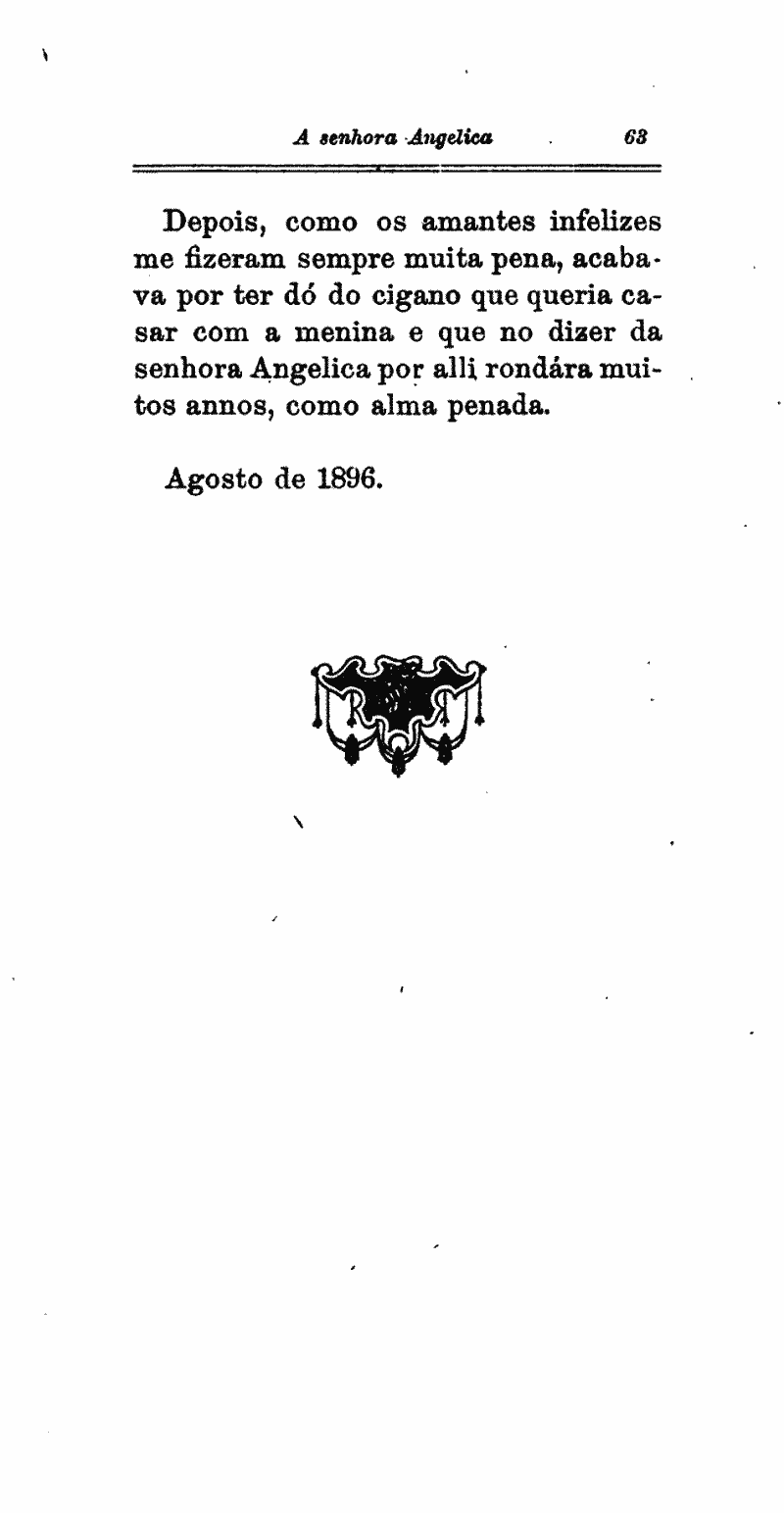 A senhora Angelica 63

Depois, como os amantes infelizes me fizeram sempre muita pena, acabava por ter dó do cigano que queria casar com a menina e que no dizer da senhora Angelica por alli rondára muitos annos, como alma penada.

Agosto de 1896.